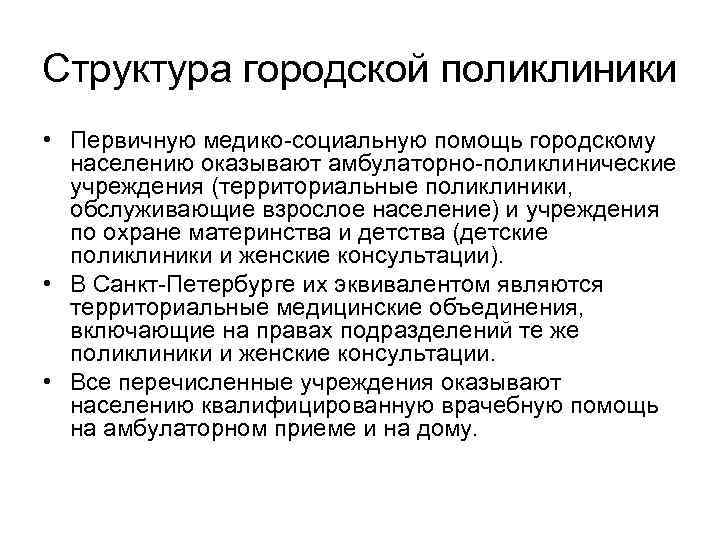 Структура городской поликлиники

• Первичную медико-социальную помощь городскому населению оказывают амбулаторно-поликлинические учреждения (территориальные поликлиники, обслуживающие взрослое население) и учреждения по охране материнства и детства (детские поликлиники и женские консультации).

• В Санкт-Петербурге их эквивалентом являются территориальные медицинские объединения, включающие на правах подразделений те же поликлиники и женские консультации.

• Все перечисленные учреждения оказывают населению квалифицированную врачебную помощь на амбулаторном приеме и на дому.